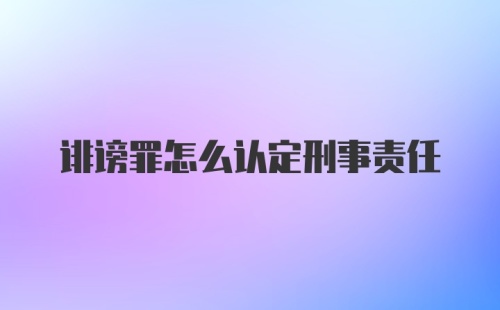 诽谤罪怎么认定刑事责任